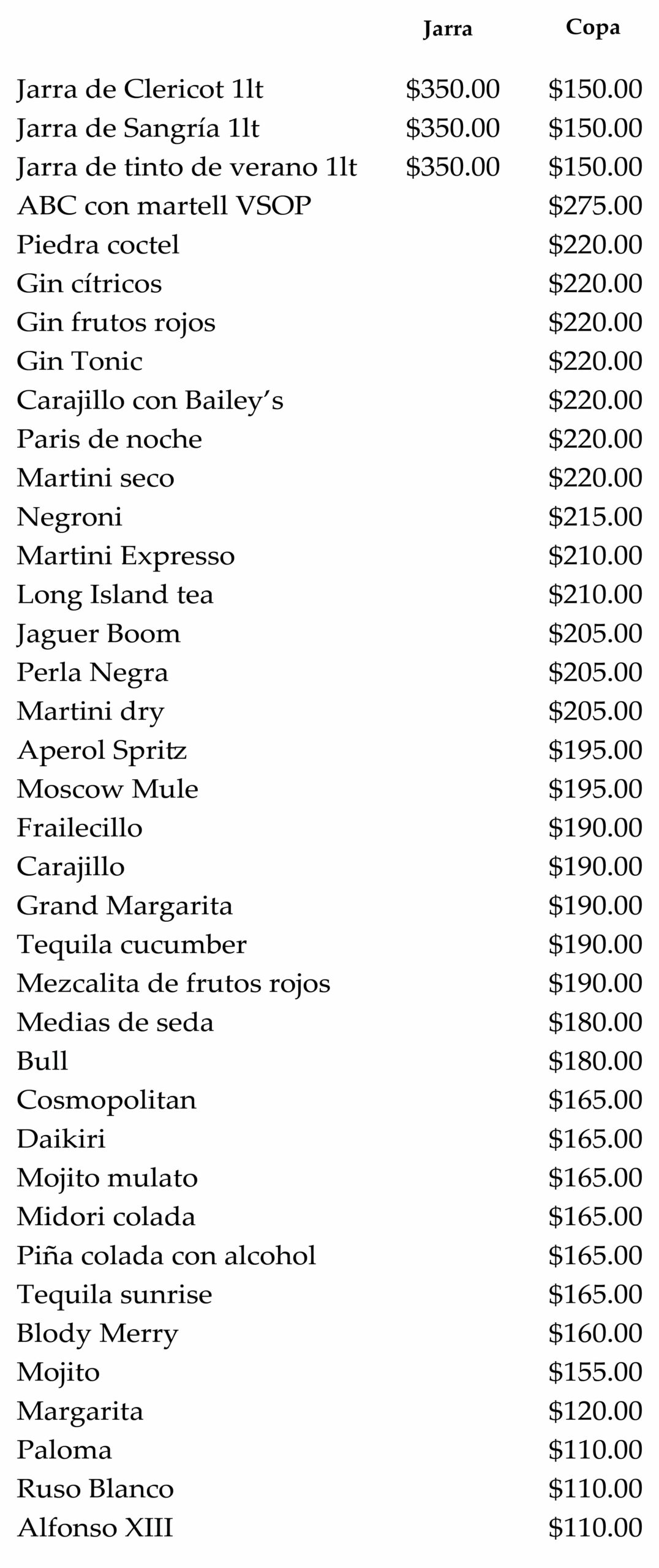 | | Jarra | Copa |
|---|---|---|
| Jarra de Clericot 1lt | \$350.00 | \$150.00 |
| Jarra de Sangría 1lt | \$350.00 | \$150.00 |
| Jarra de tinto de verano 1lt | \$350.00 | \$150.00 |
| ABC con martell VSOP | | \$275.00 |
| Piedra coctel | | \$220.00 |
| Gin cítricos | | \$220.00 |
| Gin frutos rojos | | \$220.00 |
| Gin Tonic | | \$220.00 |
| Carajillo con Bailey's | | \$220.00 |
| Paris de noche | | \$220.00 |
| Martini seco | | \$220.00 |
| Negroni | | \$215.00 |
| Martini Expresso | | \$210.00 |
| Long Island tea | | \$210.00 |
| Jaguer Boom | | \$205.00 |
| Perla Negra | | \$205.00 |
| Martini dry | | \$205.00 |
| Aperol Spritz | | \$195.00 |
| Moscow Mule | | \$195.00 |
| Frailecillo | | \$190.00 |
| Carajillo | | \$190.00 |
| Grand Margarita | | \$190.00 |
| Tequila cucumber | | \$190.00 |
| Mezcalita de frutos rojos | | \$190.00 |
| Medias de seda | | \$180.00 |
| Bull | | \$180.00 |
| Cosmopolitan | | \$165.00 |
| Daikiri | | \$165.00 |
| Mojito mulato | | \$165.00 |
| Midori colada | | \$165.00 |
| Piña colada con alcohol | | \$165.00 |
| Tequila sunrise | | \$165.00 |
| Blody Merry | | \$160.00 |
| Mojito | | \$155.00 |
| Margarita | | \$120.00 |
| Paloma | | \$110.00 |
| Ruso Blanco | | \$110.00 |
| Alfonso XIII | | \$110.00 |